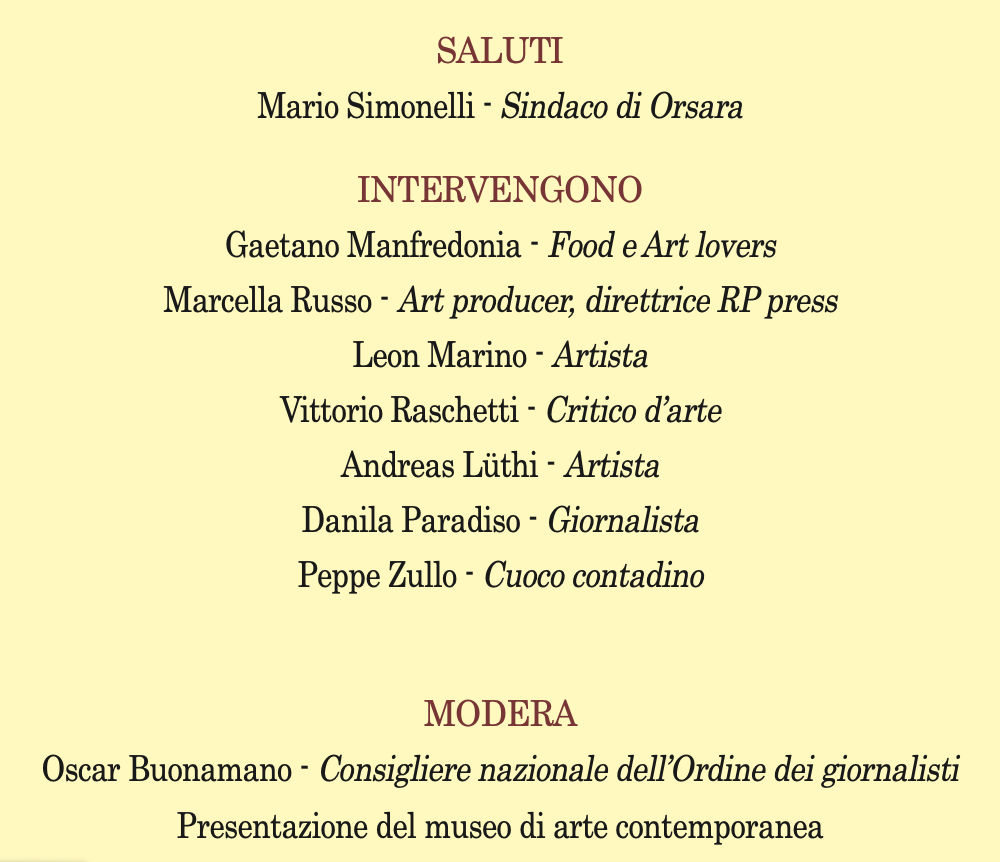 SALUTI
Mario Simonelli - Sindaco di Orsara

INTERVENGONO
Gaetano Manfredonia - Food e Art lovers
Marcella Russo - Art producer, direttrice RP press
Leon Marino - Artista
Vittorio Raschetti - Critico d'arte
Andreas Lüthi - Artista
Danila Paradiso - Giornalista
Peppe Zullo - Cuoco contadino

MODERA
Oscar Buonamano - Consigliere nazionale dell'Ordine dei giornalisti
Presentazione del museo di arte contemporanea